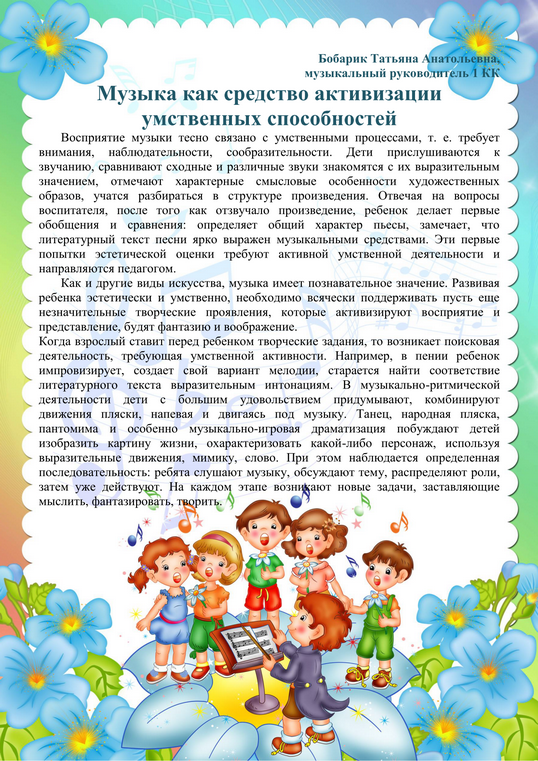 Бобарик Татьяна Анатольевна,
музыкальный руководитель 1 КК

Музыка как средство активизации умственных способностей

Восприятие музыки тесно связано с умственными процессами, т. е. требует внимания, наблюдательности, сообразительности. Дети прислушиваются к звучанию, сравнивают сходные и различные звуки знакомятся с их выразительным значением, отмечают характерные смысловые особенности художественных образов, учатся разбираться в структуре произведения. Отвечая на вопросы воспитателя, после того как отзвучало произведение, ребенок делает первые обобщения и сравнения: определяет общий характер пьесы, замечает, что литературный текст песни ярко выражен музыкальными средствами. Эти первые попытки эстетической оценки требуют активной умственной деятельности и направляются педагогом.

Как и другие виды искусства, музыка имеет познавательное значение. Развивая ребенка эстетически и умственно, необходимо всячески поддерживать пусть еще незначительные творческие проявления, которые активизируют восприятие и представление, будят фантазию и воображение.
Когда взрослый ставит перед ребенком творческие задания, то возникает поисковая деятельность, требующая умственной активности. Например, в пении ребенок импровизирует, создает свой вариант мелодии, старается найти соответствие литературного текста выразительным интонациям. В музыкально-ритмической деятельности дети с большим удовольствием придумывают, комбинируют движения пляски, напевая и двигаясь под музыку. Танец, народная пляска, пантомима и особенно музыкально-игровая драматизация побуждают детей изобразить картину жизни, охарактеризовать какой-либо персонаж, используя выразительные движения, мимику, слово. При этом наблюдается определенная последовательность: ребята слушают музыку, обсуждают тему, распределяют роли, затем уже действуют. На каждом этапе возникают новые задачи, заставляющие мыслить, фантазировать, творить.